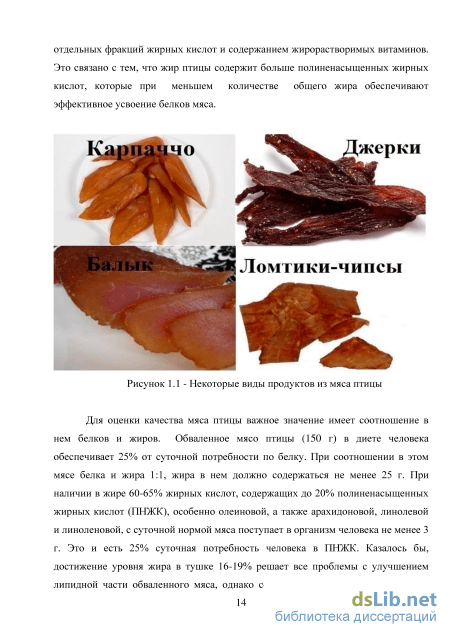 отдельных фракций жирных кислот и содержанием жирорастворимых витаминов. Это связано с тем, что жир птицы содержит больше полиненасыщенных жирных кислот, которые при меньшем количестве общего жира обеспечивают эффективное усвоение белков мяса.

Карпаччо

Джерки

Балык

Ломтики-чипсы

Рисунок 1.1 - Некоторые виды продуктов из мяса птицы

Для оценки качества мяса птицы важное значение имеет соотношение в нем белков и жиров. Обваленное мясо птицы (150 г) в диете человека обеспечивает 25% от суточной потребности по белку. При соотношении в этом мясе белка и жира 1:1, жира в нем должно содержаться не менее 25 г. При наличии в жире 60-65% жирных кислот, содержащих до 20% полиненасыщенных жирных кислот (ПНЖК), особенно олеиновой, а также арахидоновой, линолевой и линоленовой, с суточной нормой мяса поступает в организм человека не менее 3 г. Это и есть 25% суточная потребность человека в ПНЖК. Казалось бы, достижение уровня жира в тушке 16-19% решает все проблемы с улучшением липидной части обваленного мяса, однако с

14

dsLib.net
библиотека диссертаций